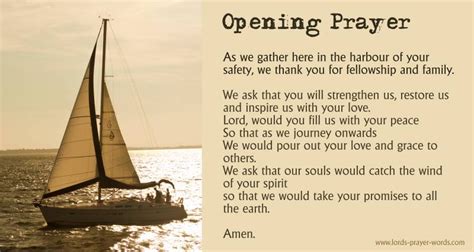 Opening Prayer

As we gather here in the harbour of your safety, we thank you for fellowship and family.

We ask that you will strengthen us, restore us and inspire us with your love.
Lord, would you fill us with your peace
So that as we journey onwards
We would pour out your love and grace to others.
We ask that our souls would catch the wind of your spirit
so that we would take your promises to all the earth.

Amen.

www.lords-prayer-words.com